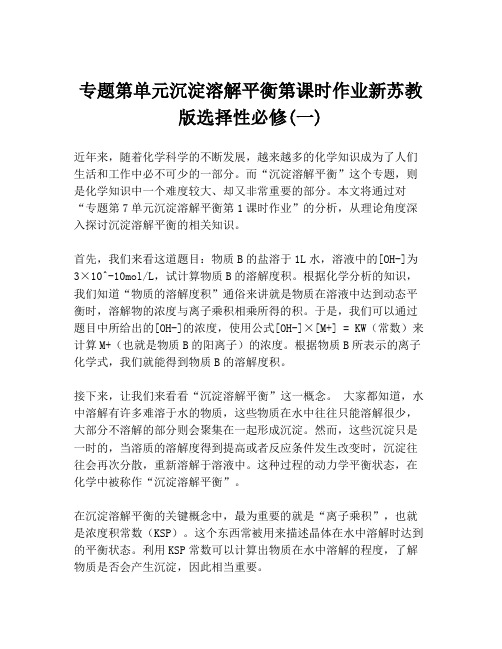 专题第单元沉淀溶解平衡第课时作业新苏教版选择性必修(一)

近年来，随着化学科学的不断发展，越来越多的化学知识成为了人们生活和工作中必不可少的一部分。而“沉淀溶解平衡”这个专题，则是化学知识中一个难度较大、却又非常重要的部分。本文将通过对“专题第7单元沉淀溶解平衡第1课时作业”的分析，从理论角度深入探讨沉淀溶解平衡的相关知识。

首先，我们来看这道题目：物质B的盐溶于1L水，溶液中的[OH-]为3×10^-10mol/L，试计算物质B的溶解度积。根据化学分析的知识，我们知道“物质的溶解度积”通俗来讲就是物质在溶液中达到动态平衡时，溶解物的浓度与离子乘积相乘所得的积。于是，我们可以通过题目中所给出的[OH-]的浓度，使用公式[OH-]×[M+] = KW（常数）来计算M+（也就是物质B的阳离子）的浓度。根据物质B所表示的离子化学式，我们就能得到物质B的溶解度积。

接下来，让我们来看看“沉淀溶解平衡”这一概念。 大家都知道，水中溶解有许多难溶于水的物质，这些物质在水中往往只能溶解很少，大部分不溶解的部分则会聚集在一起形成沉淀。然而，这些沉淀只是一时的，当溶质的溶解度得到提高或者反应条件发生改变时，沉淀往往会再次分散，重新溶解于溶液中。这种过程的动力学平衡状态，在化学中被称作“沉淀溶解平衡”。

在沉淀溶解平衡的关键概念中，最为重要的就是“离子乘积”，也就是浓度积常数（KSP）。这个东西常被用来描述晶体在水中溶解时达到的平衡状态。利用KSP常数可以计算出物质在水中溶解的程度，了解物质是否会产生沉淀，因此相当重要。